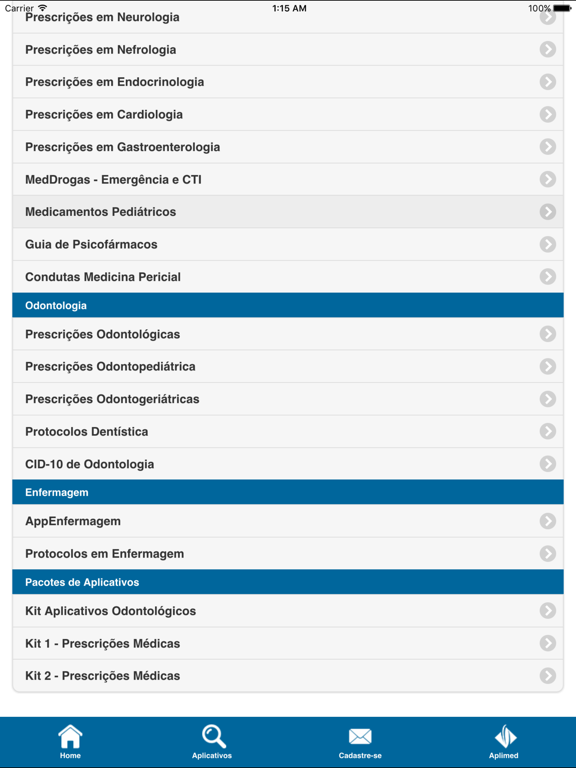 Carrier 1:15 AM 100%

Prescrições em Neurologia

Prescrições em Nefrologia

Prescrições em Endocrinologia

Prescrições em Cardiologia

Prescrições em Gastroenterologia

MedDrogas - Emergência e CTI

Medicamentos Pediátricos

Guia de Psicofármacos

Condutas Medicina Pericial

Odontologia

Prescrições Odontológicas

Prescrições Odontopediátrica

Prescrições Odontogeriátricas

Protocolos Dentística

CID-10 de Odontologia

Enfermagem

AppEnfermagem

Protocolos em Enfermagem

Pacotes de Aplicativos

Kit Aplicativos Odontológicos

Kit 1 - Prescrições Médicas

Kit 2 - Prescrições Médicas

Home Aplicativos Cadastre-se Aplimed